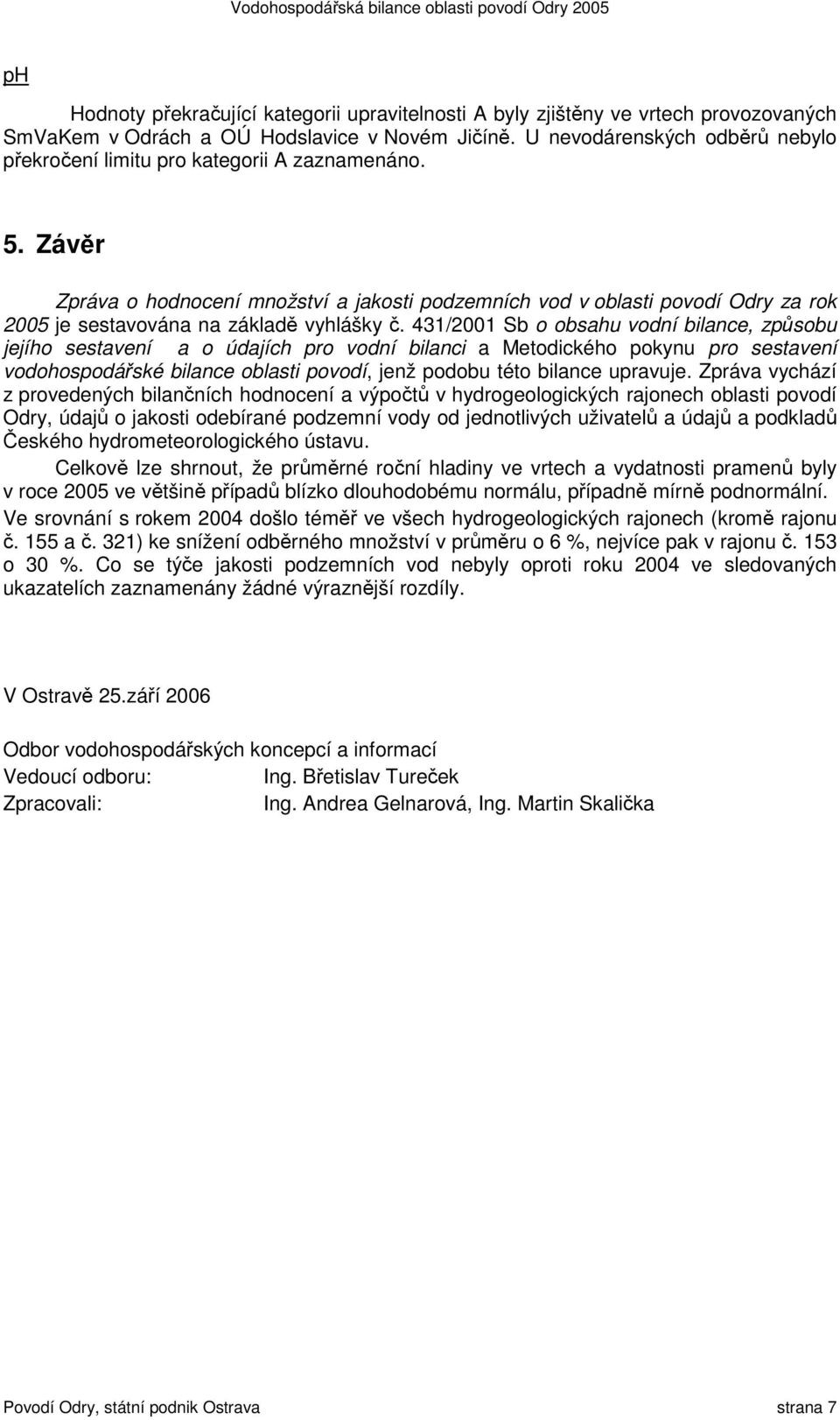 Vodohospodářská bilance oblasti povodí Odry 2005

ph

Hodnoty překračující kategorii upravitelnosti A byly zjištěny ve vrtech provozovaných SmVaKem v Odrách a OÚ Hodslavice v Novém Jičíně. U nevodárenských odběrů nebylo překročení limitu pro kategorii A zaznamenáno.

5. Závěr

Zpráva o hodnocení množství a jakosti podzemních vod v oblasti povodí Odry za rok 2005 je sestavována na základě vyhlášky č. 431/2001 Sb o obsahu vodní bilance, způsobu jejího sestavení a o údajích pro vodní bilanci a Metodického pokynu pro sestavení vodohospodářské bilance oblasti povodí, jenž podobu této bilance upravuje. Zpráva vychází z provedených bilančních hodnocení a výpočtů v hydrogeologických rajonech oblasti povodí Odry, údajů o jakosti odebírané podzemní vody od jednotlivých uživatelů a údajů a podkladů Českého hydrometeorologického ústavu.

Celkově lze shrnout, že průměrné roční hladiny ve vrtech a vydatnosti pramenů byly v roce 2005 ve většině případů blízko dlouhodobému normálu, případně mírně podnormální.

Ve srovnání s rokem 2004 došlo téměř ve všech hydrogeologických rajonech (kromě rajonu č. 155 a č. 321) ke snížení odběrného množství v průměru o 6 %, nejvíce pak v rajonu č. 153 o 30 %. Co se týče jakosti podzemních vod nebyly oproti roku 2004 ve sledovaných ukazatelích zaznamenány žádné výraznější rozdíly.

V Ostravě 25.září 2006

Odbor vodohospodářských koncepcí a informací
Vedoucí odboru: Ing. Břetislav Tureček
Zpracovali: Ing. Andrea Gelnarová, Ing. Martin Skalička

Povodí Odry, státní podnik Ostrava strana 7